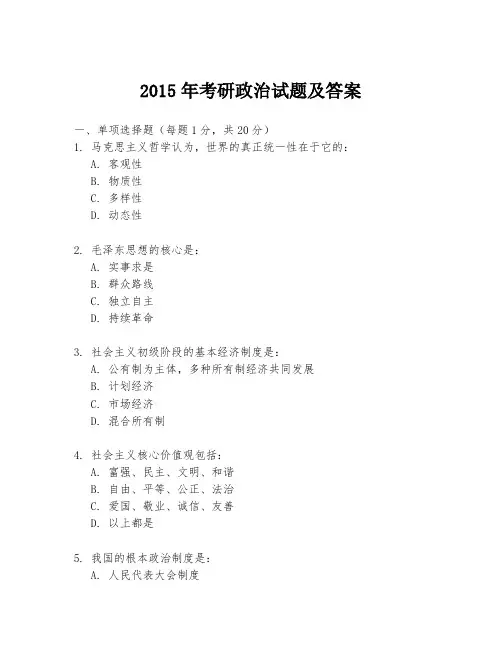 2015 年考研政治试题及答案

一、单项选择题（每题 1 分，共 20 分）

1. 马克思主义哲学认为，世界的真正统一性在于它的：
A. 客观性
B. 物质性
C. 多样性
D. 动态性

2. 毛泽东思想的核心是：
A. 实事求是
B. 群众路线
C. 独立自主
D. 持续革命

3. 社会主义初级阶段的基本经济制度是：
A. 公有制为主体，多种所有制经济共同发展
B. 计划经济
C. 市场经济
D. 混合所有制

4. 社会主义核心价值观包括：
A. 富强、民主、文明、和谐
B. 自由、平等、公正、法治
C. 爱国、敬业、诚信、友善
D. 以上都是

5. 我国的根本政治制度是：
A. 人民代表大会制度